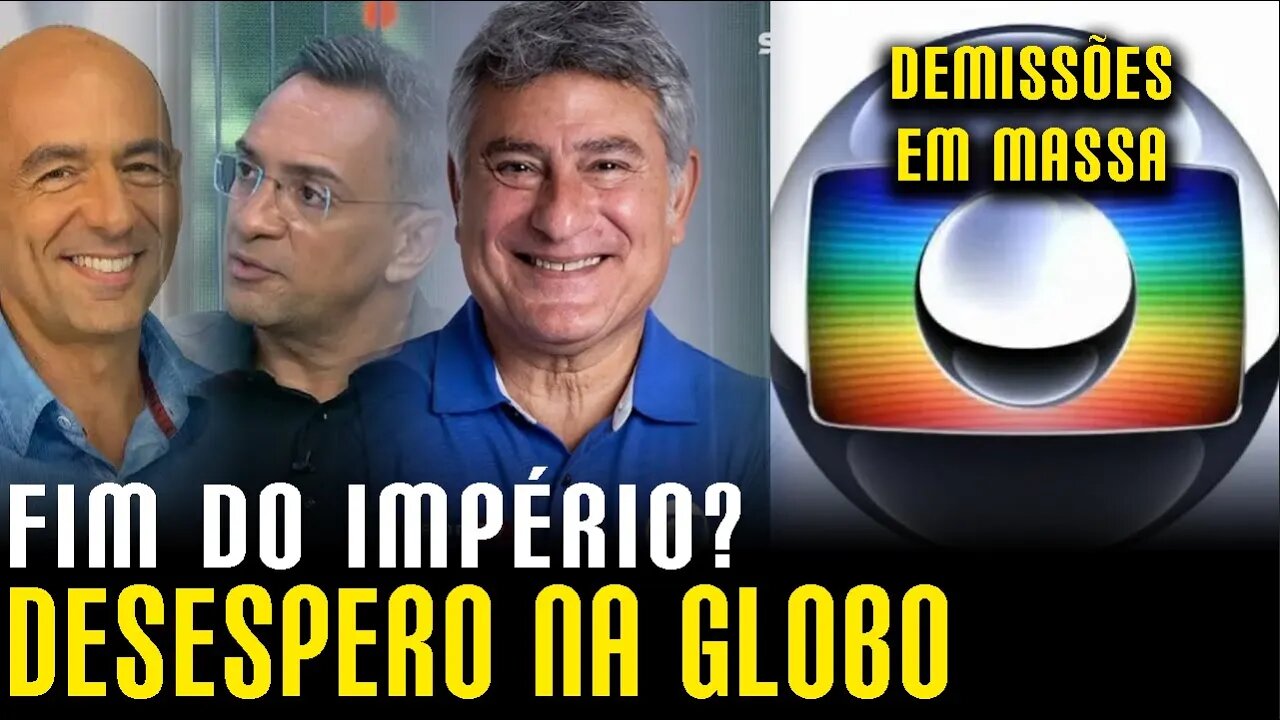 DEMISSÕES EM MASSA

FIM DO IMPÉRIO?
DESESPERO NA GLOBO